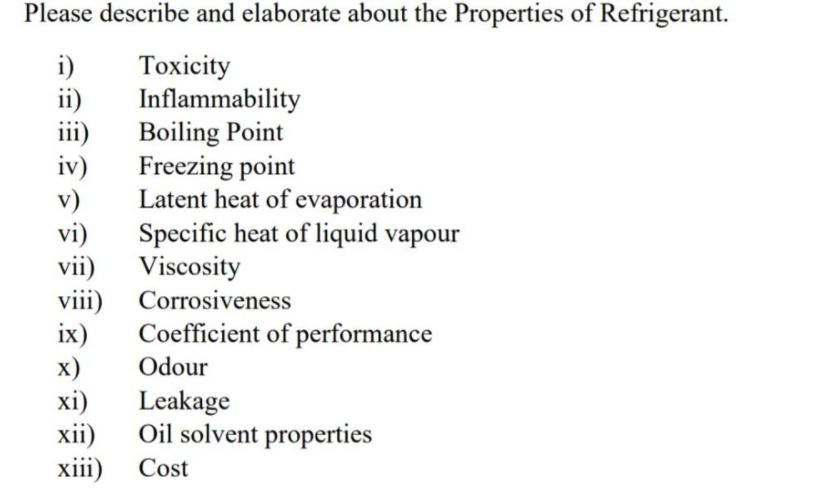 Please describe and elaborate about the Properties of Refrigerant.

i) Toxicity
ii) Inflammability
iii) Boiling Point
iv) Freezing point
v) Latent heat of evaporation
vi) Specific heat of liquid vapour
vii) Viscosity
viii) Corrosiveness
ix) Coefficient of performance
x) Odour
xi) Leakage
xii) Oil solvent properties
xiii) Cost